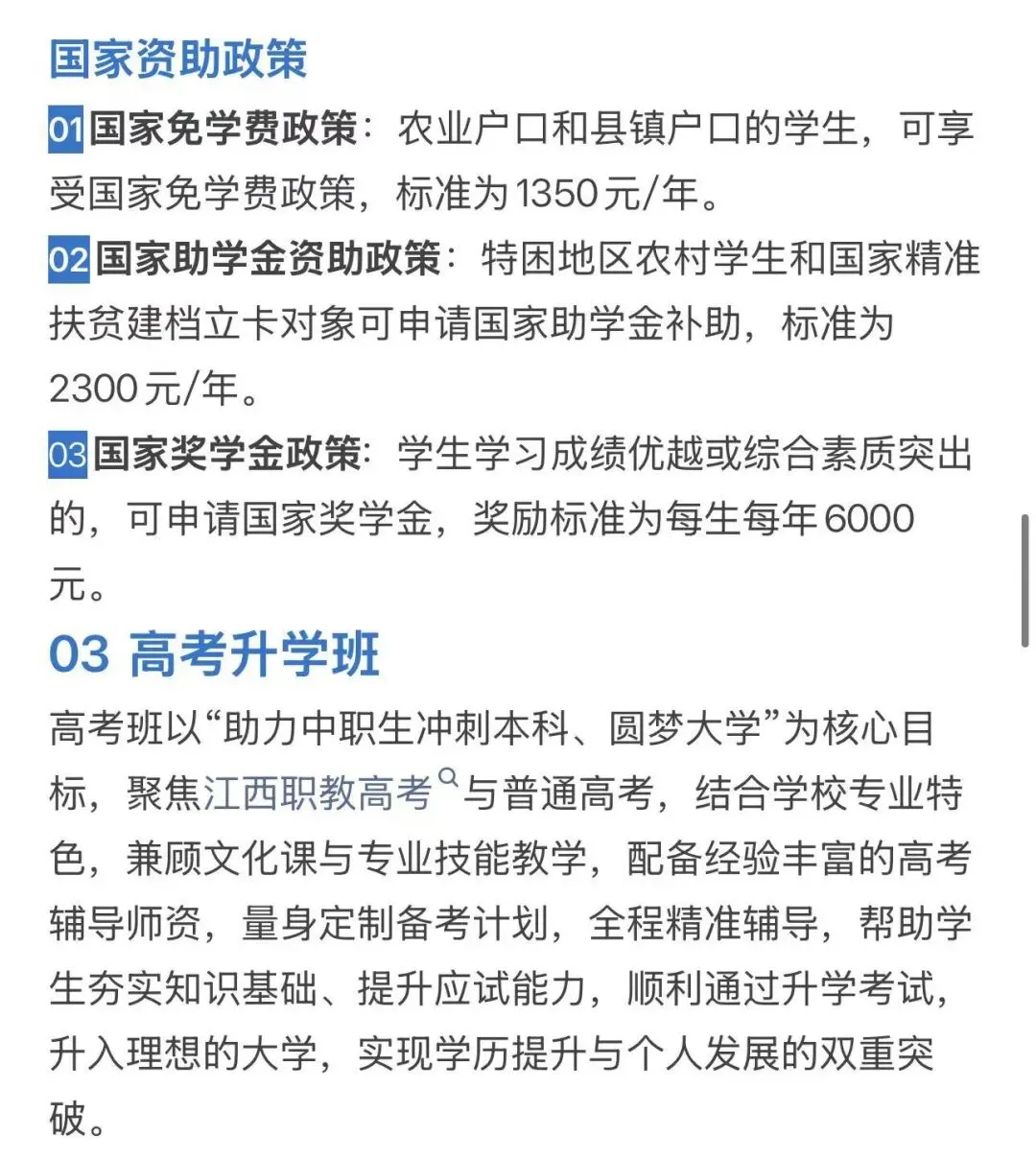 国家资助政策

01 国家免学费政策：农业户口和县镇户口的学生，可享受国家免学费政策，标准为1350元/年。

02 国家助学金资助政策：特困地区农村学生和国家精准扶贫建档立卡对象可申请国家助学金补助，标准为2300元/年。

03 国家奖学金政策：学生学习成绩优越或综合素质突出的，可申请国家奖学金，奖励标准为每生每年6000元。

03 高考升学班

高考班以“助力中职生冲刺本科、圆梦大学”为核心目标，聚焦江西职教高考与普通高考，结合学校专业特色，兼顾文化课与专业技能教学，配备经验丰富的高考辅导师资，量身定制备考计划，全程精准辅导，帮助学生夯实知识基础、提升应试能力，顺利通过升学考试，升入理想的大学，实现学历提升与个人发展的双重突破。